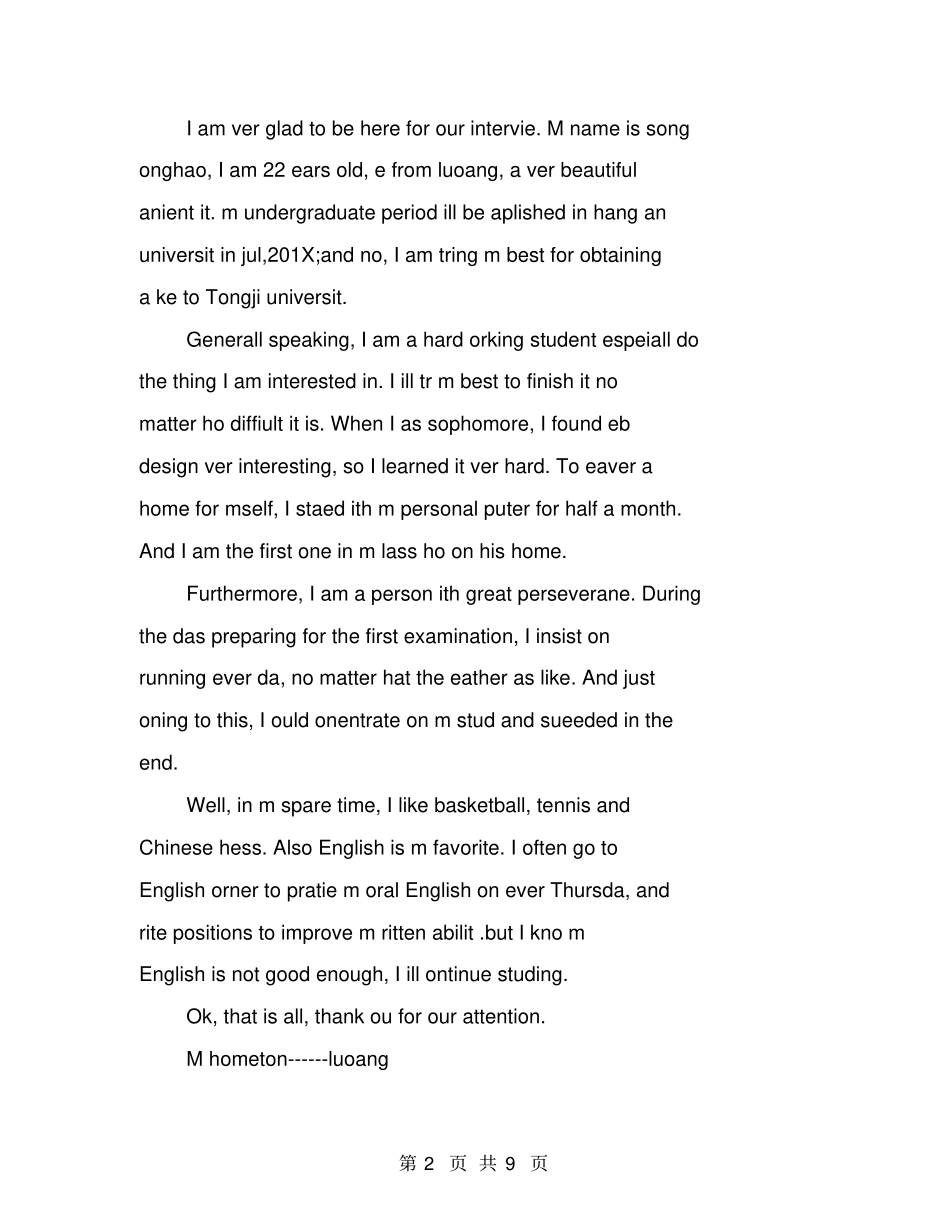 I am ver glad to be here for our intervie. M name is song onghao, I am 22 ears old, e from luoang, a ver beautiful anient it. m undergraduate period ill be aplished in hang an universit in jul,201X;and no, I am tring m best for obtaining a ke to Tongji universit.

Generall speaking, I am a hard orking student espeiall do the thing I am interested in. I ill tr m best to finish it no matter ho diffiult it is. When I as sophomore, I found eb design ver interesting, so I learned it ver hard. To eaver a home for mself, I staed ith m personal puter for half a month. And I am the first one in m lass ho on his home.

Furthermore, I am a person ith great perseverane. During the das preparing for the first examination, I insist on running ever da, no matter hat the eather as like. And just oning to this, I ould onentrate on m stud and sueeded in the end.

Well, in m spare time, I like basketball, tennis and Chinese hess. Also English is m favorite. I often go to English orner to pratie m oral English on ever Thursda, and rite positions to improve m ritten abilit .but I kno m English is not good enough, I ill ontinue studing.

Ok, that is all, thank ou for our attention.

M hometon------luoang

第 2 页 共 9 页